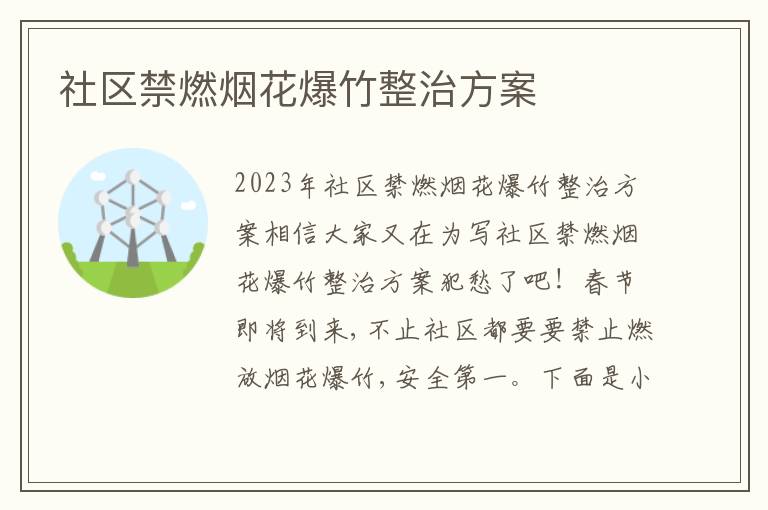 社区禁燃烟花爆竹整治方案

2023年社区禁燃烟花爆竹整治方案相信大家又在为写社区禁燃烟花爆竹整治方案犯愁了吧！春节即将到来，不止社区都要要禁止燃放烟花爆竹，安全第一。下面是小